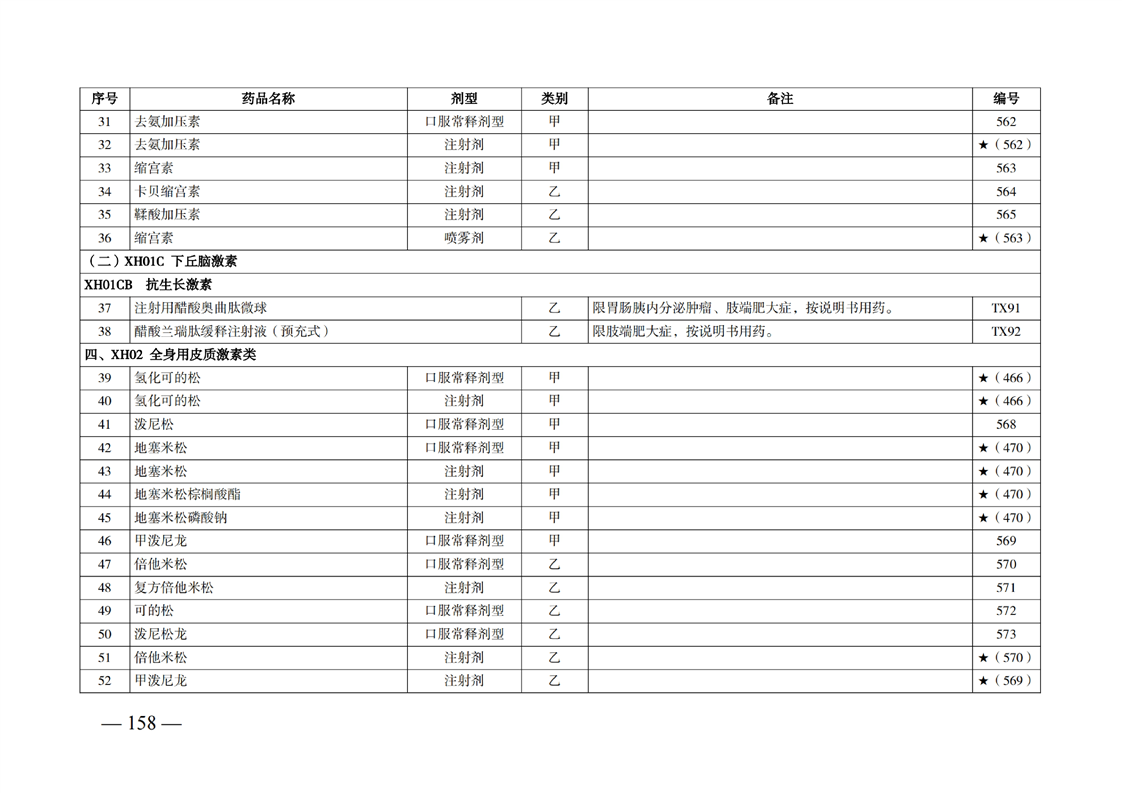 | 序号 | 药品名称 | 剂型 | 类别 | 备注 | 编号 |
|---|---|---|---|---|---|
| 31 | 去氨加压素 | 口服常释剂型 | 甲 | | 562 |
| 32 | 去氨加压素 | 注射剂 | 甲 | | ★（562） |
| 33 | 缩宫素 | 注射剂 | 甲 | | 563 |
| 34 | 卡贝缩宫素 | 注射剂 | 乙 | | 564 |
| 35 | 鞣酸加压素 | 注射剂 | 乙 | | 565 |
| 36 | 缩宫素 | 喷雾剂 | 乙 | | ★（563） |
| （二）XH01C 下丘脑激素 | | | | | |
| XH01CB 抗生长激素 | | | | | |
| 37 | 注射用醋酸奥曲肽微球 | | 乙 | 限胃肠胰内分泌肿瘤、肢端肥大症，按说明书用药。 | TX91 |
| 38 | 醋酸兰瑞肽缓释注射液（预充式） | | 乙 | 限肢端肥大症，按说明书用药。 | TX92 |
| 四、XH02 全身用皮质激素类 | | | | | |
| 39 | 氢化可的松 | 口服常释剂型 | 甲 | | ★（466） |
| 40 | 氢化可的松 | 注射剂 | 甲 | | ★（466） |
| 41 | 泼尼松 | 口服常释剂型 | 甲 | | 568 |
| 42 | 地塞米松 | 口服常释剂型 | 甲 | | ★（470） |
| 43 | 地塞米松 | 注射剂 | 甲 | | ★（470） |
| 44 | 地塞米松棕榈酸酯 | 注射剂 | 甲 | | ★（470） |
| 45 | 地塞米松磷酸钠 | 注射剂 | 甲 | | ★（470） |
| 46 | 甲泼尼龙 | 口服常释剂型 | 甲 | | 569 |
| 47 | 倍他米松 | 口服常释剂型 | 乙 | | 570 |
| 48 | 复方倍他米松 | 注射剂 | 乙 | | 571 |
| 49 | 可的松 | 口服常释剂型 | 乙 | | 572 |
| 50 | 泼尼松龙 | 口服常释剂型 | 乙 | | 573 |
| 51 | 倍他米松 | 注射剂 | 乙 | | ★（570） |
| 52 | 甲泼尼龙 | 注射剂 | 乙 | | ★（569） |

— 158 —